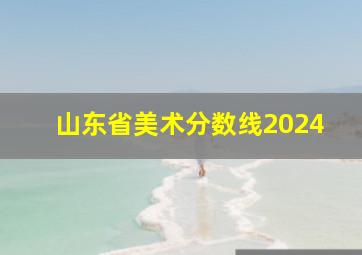 山东省美术分数线2024